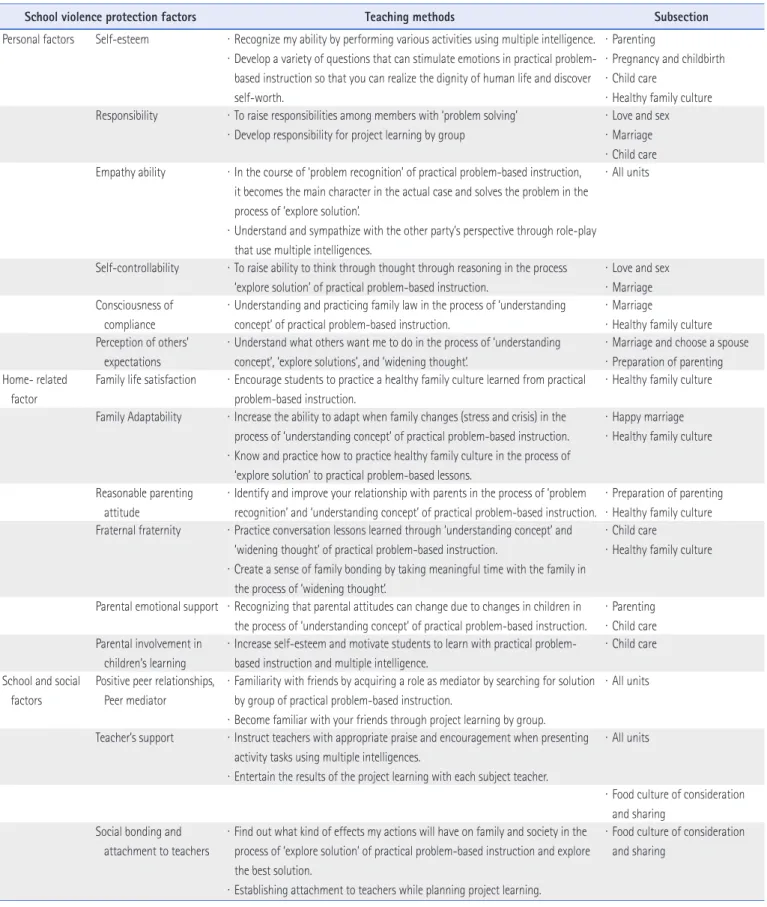 | School violence protection factors | | Teaching methods | Subsection |
|---|---|---|---|
| Personal factors | Self-esteem | · Recognize my ability by performing various activities using multiple intelligence. · Develop a variety of questions that can stimulate emotions in practical problem-based instruction so that you can realize the dignity of human life and discover self-worth. | · Parenting · Pregnancy and childbirth · Child care · Healthy family culture |
| | Responsibility | · To raise responsibilities among members with 'problem solving' · Develop responsibility for project learning by group | · Love and sex · Marriage · Child care |
| | Empathy ability | · In the course of 'problem recognition' of practical problem-based instruction, it becomes the main character in the actual case and solves the problem in the process of 'explore solution'. · Understand and sympathize with the other party's perspective through role-play that use multiple intelligences. | · All units |
| | Self-controllability | · To raise ability to think through thought through reasoning in the process 'explore solution' of practical problem-based instruction. | · Love and sex · Marriage |
| | Consciousness of compliance | · Understanding and practicing family law in the process of 'understanding concept' of practical problem-based instruction. | · Marriage · Healthy family culture |
| | Perception of others' expectations | · Understand what others want me to do in the process of 'understanding concept', 'explore solutions', and 'widening thought'. | · Marriage and choose a spouse · Preparation of parenting |
| Home- related factor | Family life satisfaction | · Encourage students to practice a healthy family culture learned from practical problem-based instruction. | · Healthy family culture |
| | Family Adaptability | · Increase the ability to adapt when family changes (stress and crisis) in the process of 'understanding concept' of practical problem-based instruction. · Know and practice how to practice healthy family culture in the process of 'explore solution' to practical problem-based lessons. | · Happy marriage · Healthy family culture |
| | Reasonable parenting attitude | · Identify and improve your relationship with parents in the process of 'problem recognition' and 'understanding concept' of practical problem-based instruction. | · Preparation of parenting · Healthy family culture |
| | Fraternal fraternity | · Practice conversation lessons learned through 'understanding concept' and 'widening thought' of practical problem-based instruction. · Create a sense of family bonding by taking meaningful time with the family in the process of 'widening thought'. | · Child care · Healthy family culture |
| | Parental emotional support | · Recognizing that parental attitudes can change due to changes in children in the process of 'understanding concept' of practical problem-based instruction. | · Parenting · Child care |
| | Parental involvement in children's learning | · Increase self-esteem and motivate students to learn with practical problem-based instruction and multiple intelligence. | · Child care |
| School and social factors | Positive peer relationships, Peer mediator | · Familiarity with friends by acquiring a role as mediator by searching for solution by group of practical problem-based instruction. · Become familiar with your friends through project learning by group. | · All units |
| | Teacher's support | · Instruct teachers with appropriate praise and encouragement when presenting activity tasks using multiple intelligences. · Entertain the results of the project learning with each subject teacher. | · All units |
| | | | · Food culture of consideration and sharing |
| | Social bonding and attachment to teachers | · Find out what kind of effects my actions will have on family and society in the process of 'explore solution' of practical problem-based instruction and explore the best solution. · Establishing attachment to teachers while planning project learning. | · Food culture of consideration and sharing |